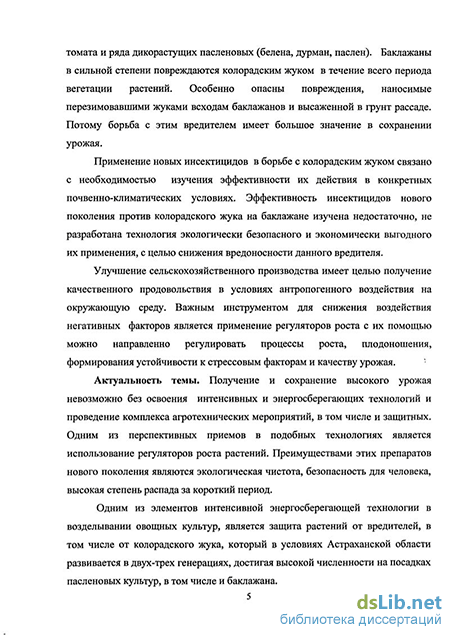 томата и ряда дикорастущих пасленовых (белена, дурман, паслен). Баклажаны в сильной степени повреждаются колорадским жуком в течение всего периода вегетации растений. Особенно опасны повреждения, наносимые перезимовавшими жуками всходам баклажанов и высаженной в грунт рассаде. Потому борьба с этим вредителем имеет большое значение в сохранении урожая.

Применение новых инсектицидов в борьбе с колорадским жуком связано с необходимостью изучения эффективности их действия в конкретных почвенно-климатических условиях. Эффективность инсектицидов нового поколения против колорадского жука на баклажане изучена недостаточно, не разработана технология экологически безопасного и экономически выгодного их применения, с целью снижения вредоносности данного вредителя.

Улучшение сельскохозяйственного производства имеет целью получение качественного продовольствия в условиях антропогенного воздействия на окружающую среду. Важным инструментом для снижения воздействия негативных факторов является применение регуляторов роста с их помощью можно направленно регулировать процессы роста, плодоношения, формирования устойчивости к стрессовым факторам и качеству урожая.

Актуальность темы. Получение и сохранение высокого урожая невозможно без освоения интенсивных и энергосберегающих технологий и проведение комплекса агротехнических мероприятий, в том числе и защитных. Одним из перспективных приемов в подобных технологиях является использование регуляторов роста растений. Преимуществами этих препаратов нового поколения являются экологическая чистота, безопасность для человека, высокая степень распада за короткий период.

Одним из элементов интенсивной энергосберегающей технологии в возделывании овощных культур, является защита растений от вредителей, в том числе от колорадского жука, который в условиях Астраханской области развивается в двух-трех генерациях, достигая высокой численности на посадках пасленовых культур, в том числе и баклажана.

5

dsLib.net
библиотека диссертаций